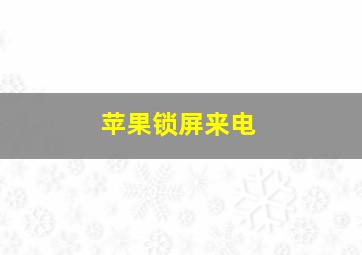 苹果锁屏来电